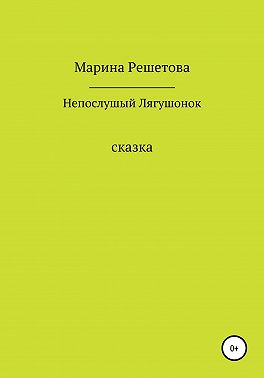 Марина Решетова

Непослушый Лягушонок

сказка

0+